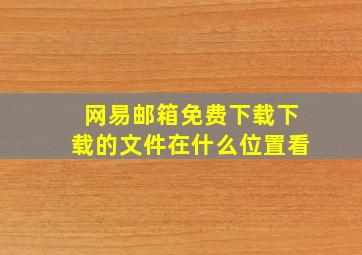 网易邮箱免费下载下载的文件在什么位置看